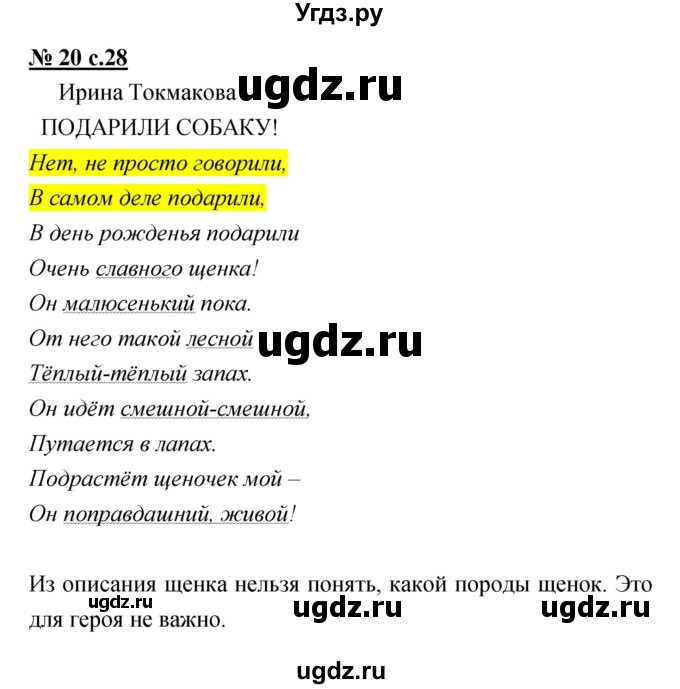 Угдз.ру

№ 20 с.28

Ирина Токмакова ugdz.ru

ПОДАРИЛИ СОБАКУ!

Нет, не просто говорили,

В самом деле подарили,

В день рожденья подарили

Очень славного щенка!

Он малюсенький пока.

От него такой лесной ugdz.ru

Тёплый-тёплый запах.

Он идёт смешной-смешной,

Путается в лапах.

Подрастёт щеночек мой –

Он поправдашний, живой!

Из описания щенка нельзя понять, какой породы щенок. Это для героя не важно.

ugdz.ru ugdz.ru ugdz.ru

ugdz.ru